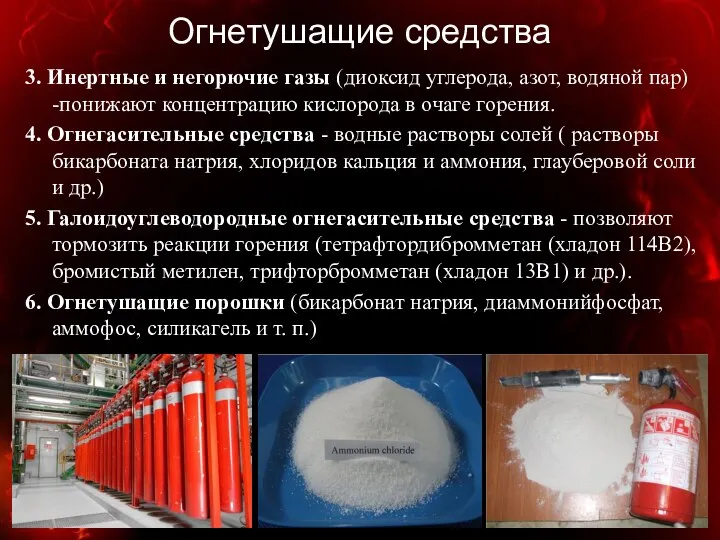 Огнетушащие средства

3. Инертные и негорючие газы (диоксид углерода, азот, водяной пар) -понижают концентрацию кислорода в очаге горения.

4. Огнегасительные средства - водные растворы солей ( растворы бикарбоната натрия, хлоридов кальция и аммония, глауберовой соли и др.)

5. Галоидоуглеводородные огнегасительные средства - позволяют тормозить реакции горения (тетрафтордибромметан (хладон 114В2), бромистый метилен, трифторбромметан (хладон 13В1) и др.).

6. Огнетушащие порошки (бикарбонат натрия, диаммонийфосфат, аммофос, силикагель и т. п.)

Ammonium chloride